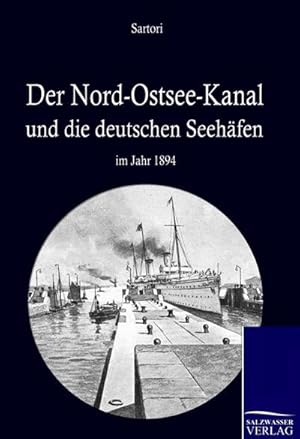 Sartori

Der Nord-Ostsee-Kanal
und die deutschen Seehäfen

im Jahr 1894

SALZWASSER
VERLAG